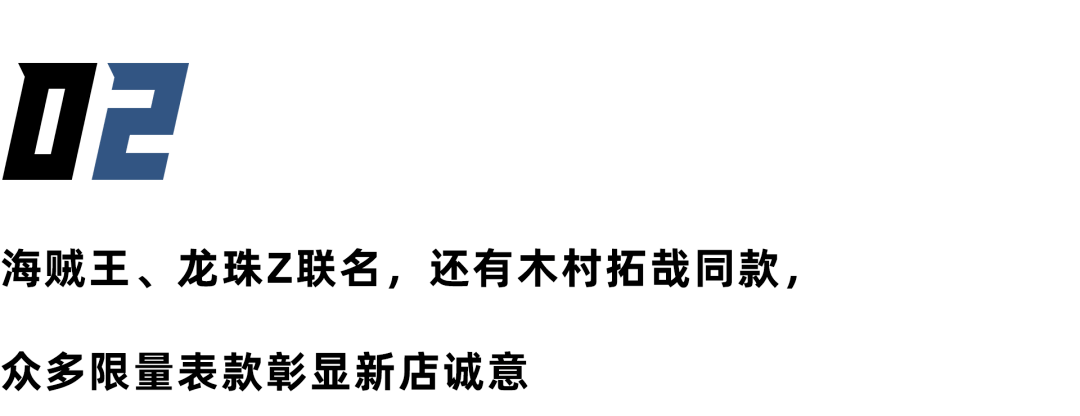 02

海贼王、龙珠Z联名，还有木村拓哉同款，

众多限量表款彰显新店诚意